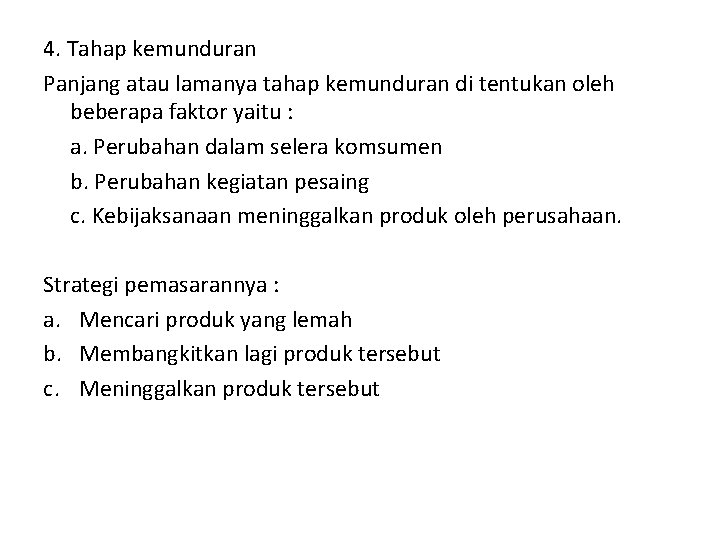 4. Tahap kemunduran

Panjang atau lamanya tahap kemunduran di tentukan oleh beberapa faktor yaitu :

a. Perubahan dalam selera komsumen

b. Perubahan kegiatan pesaing

c. Kebijaksanaan meninggalkan produk oleh perusahaan.

Strategi pemasarannya :

a. Mencari produk yang lemah

b. Membangkitkan lagi produk tersebut

c. Meninggalkan produk tersebut